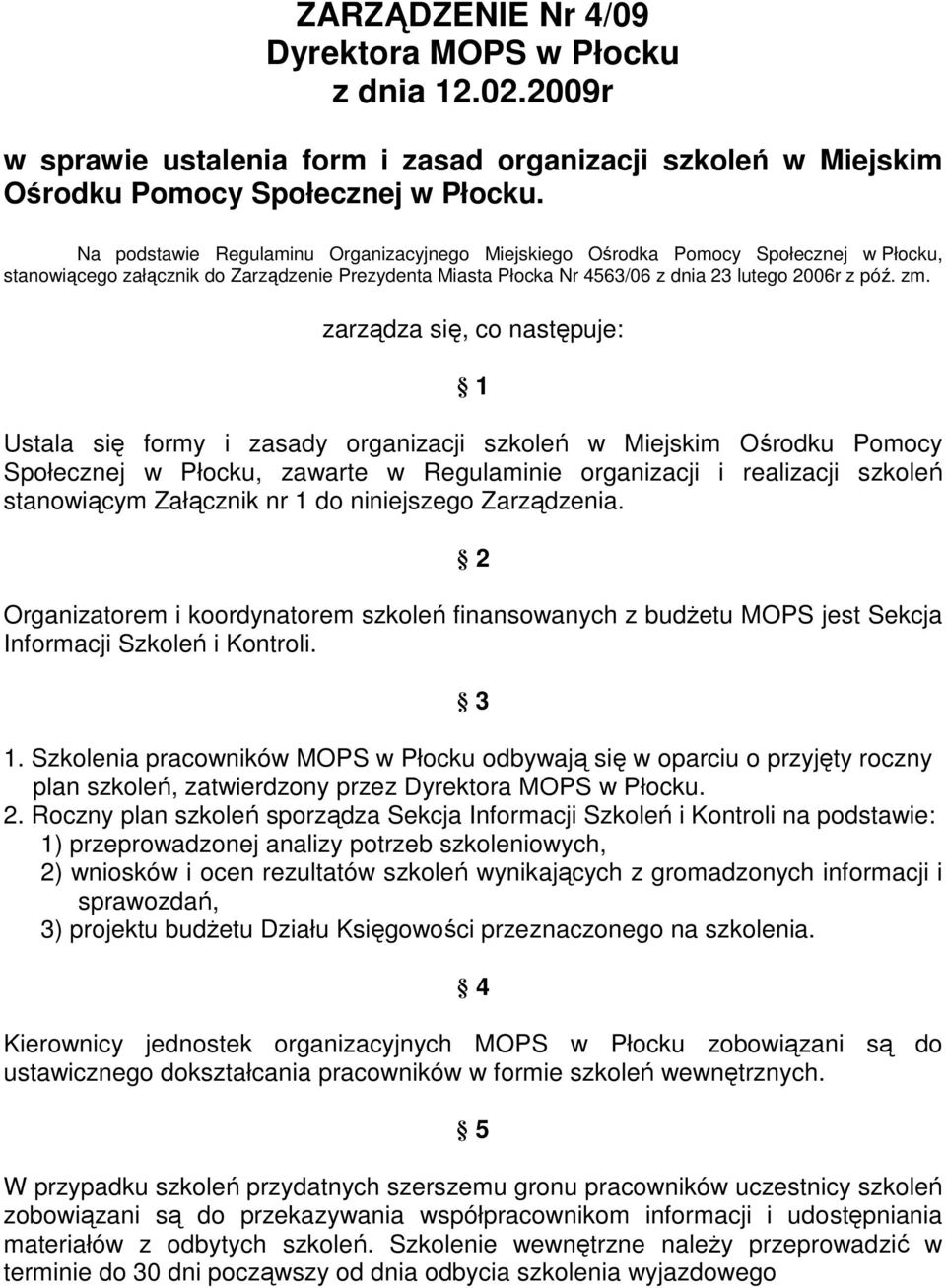 ZARZĄDZENIE Nr 4/09
Dyrektora MOPS w Płocku
z dnia 12.02.2009r

w sprawie ustalenia form i zasad organizacji szkoleń w Miejskim Ośrodku Pomocy Społecznej w Płocku.

Na podstawie Regulaminu Organizacyjnego Miejskiego Ośrodka Pomocy Społecznej w Płocku, stanowiącego załącznik do Zarządzenie Prezydenta Miasta Płocka Nr 4563/06 z dnia 23 lutego 2006r z póź. zm.

zarządza się, co następuje:

§ 1

Ustala się formy i zasady organizacji szkoleń w Miejskim Ośrodku Pomocy Społecznej w Płocku, zawarte w Regulaminie organizacji i realizacji szkoleń stanowiącym Załącznik nr 1 do niniejszego Zarządzenia.

§ 2

Organizatorem i koordynatorem szkoleń finansowanych z budżetu MOPS jest Sekcja Informacji Szkoleń i Kontroli.

§ 3

1. Szkolenia pracowników MOPS w Płocku odbywają się w oparciu o przyjęty roczny plan szkoleń, zatwierdzony przez Dyrektora MOPS w Płocku.
2. Roczny plan szkoleń sporządza Sekcja Informacji Szkoleń i Kontroli na podstawie:
1) przeprowadzonej analizy potrzeb szkoleniowych,
2) wniosków i ocen rezultatów szkoleń wynikających z gromadzonych informacji i sprawozdań,
3) projektu budżetu Działu Księgowości przeznaczonego na szkolenia.

§ 4

Kierownicy jednostek organizacyjnych MOPS w Płocku zobowiązani są do ustawicznego dokształcania pracowników w formie szkoleń wewnętrznych.

§ 5

W przypadku szkoleń przydatnych szerszemu gronu pracowników uczestnicy szkoleń zobowiązani są do przekazywania współpracownikom informacji i udostępniania materiałów z odbytych szkoleń. Szkolenie wewnętrzne należy przeprowadzić w terminie do 30 dni począwszy od dnia odbycia szkolenia wyjazdowego